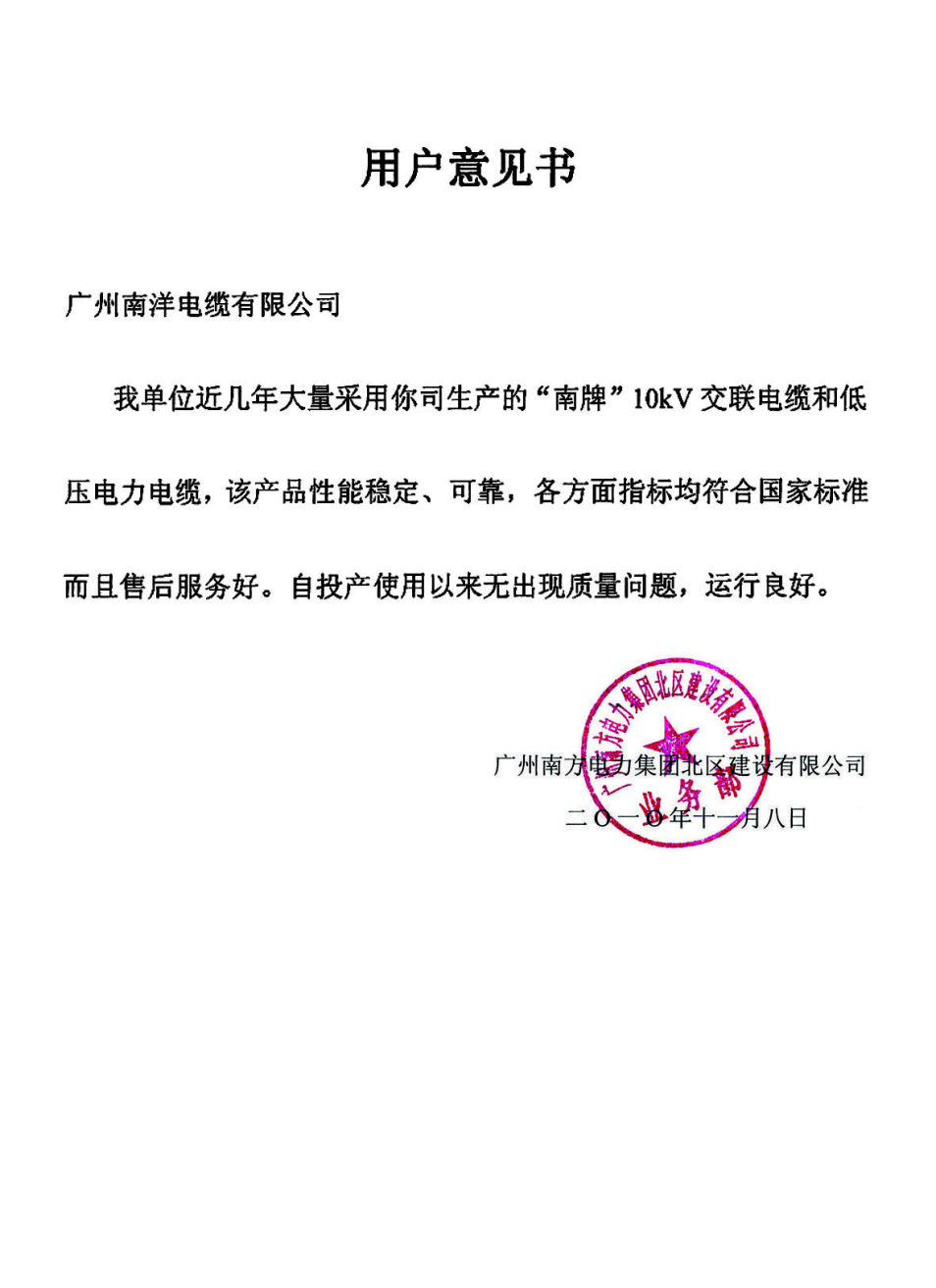 用户意见书

广州南洋电缆有限公司

我单位近几年大量采用你司生产的“南牌”10kV 交联电缆和低压电力电缆，该产品性能稳定、可靠，各方面指标均符合国家标准而且售后服务好。自投产使用以来无出现质量问题，运行良好。

广州南方电力集团北区建设有限公司
业务部

广州南方电力集团北区建设有限公司
二〇一〇年十一月八日